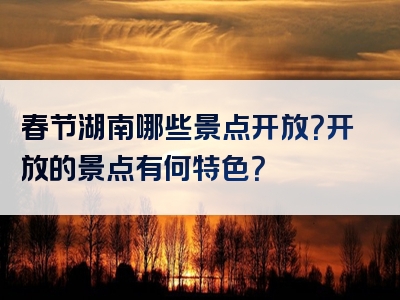 春节湖南哪些景点开放?开放的景点有何特色?